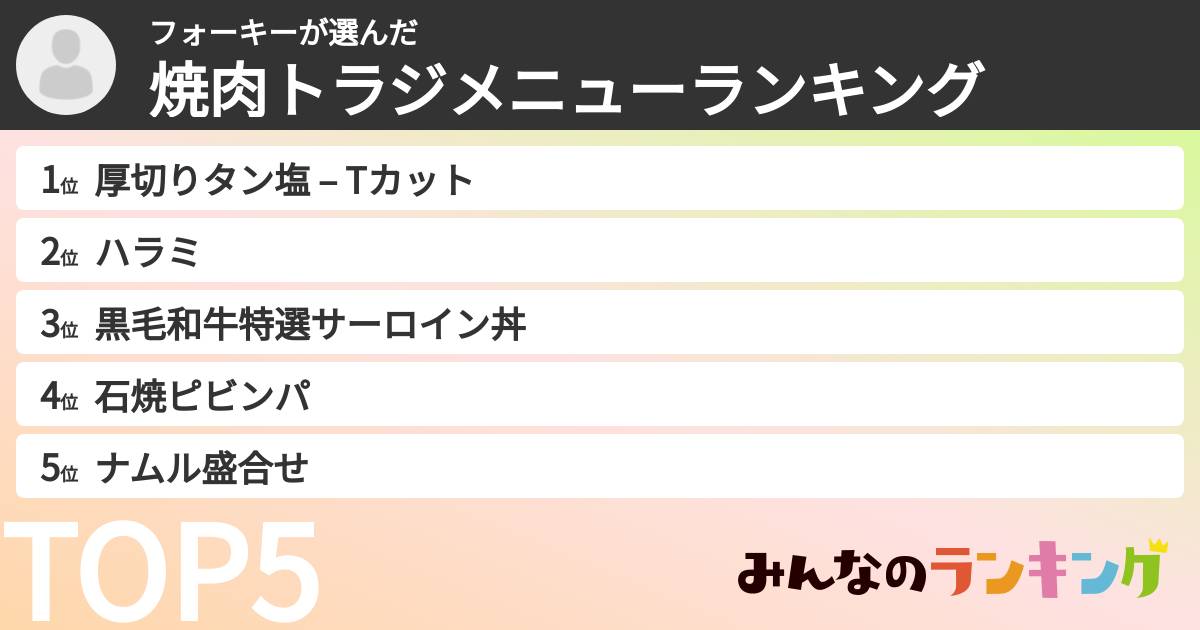 フォーキーが選んだ
焼肉トラジメニューランキング

1位 厚切りタン塩 – Tカット

2位 ハラミ

3位 黒毛和牛特選サーロイン丼

4位 石焼ピビンパ

5位 ナムル盛合せ

TOP5

みんなのランキング